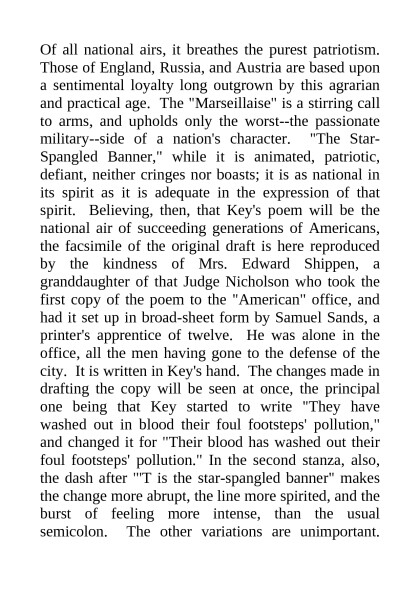 Of all national airs, it breathes the purest patriotism. Those of England, Russia, and Austria are based upon a sentimental loyalty long outgrown by this agrarian and practical age. The "Marseillaise" is a stirring call to arms, and upholds only the worst--the passionate military--side of a nation's character. "The Star-Spangled Banner," while it is animated, patriotic, defiant, neither cringes nor boasts; it is as national in its spirit as it is adequate in the expression of that spirit. Believing, then, that Key's poem will be the national air of succeeding generations of Americans, the facsimile of the original draft is here reproduced by the kindness of Mrs. Edward Shippen, a granddaughter of that Judge Nicholson who took the first copy of the poem to the "American" office, and had it set up in broad-sheet form by Samuel Sands, a printer's apprentice of twelve. He was alone in the office, all the men having gone to the defense of the city. It is written in Key's hand. The changes made in drafting the copy will be seen at once, the principal one being that Key started to write "They have washed out in blood their foul footsteps' pollution," and changed it for "Their blood has washed out their foul footsteps' pollution." In the second stanza, also, the dash after "'T is the star-spangled banner" makes the change more abrupt, the line more spirited, and the burst of feeling more intense, than the usual semicolon. The other variations are unimportant.